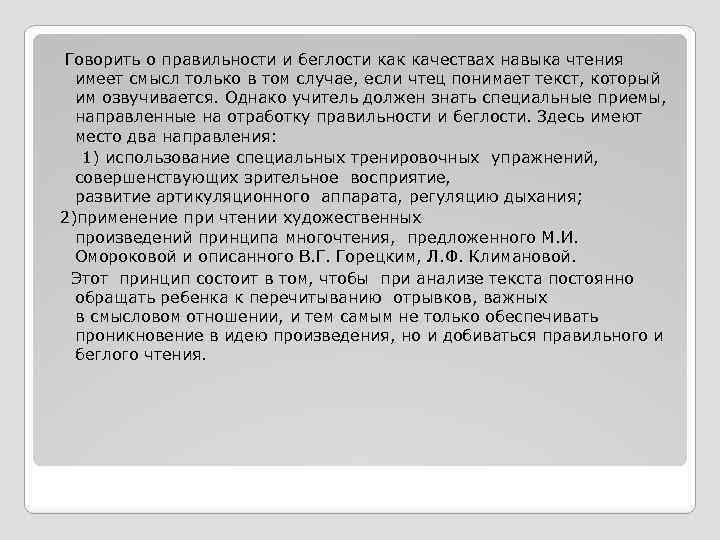 Говорить о правильности и беглости как качествах навыка чтения имеет смысл только в том случае, если чтец понимает текст, который им озвучивается. Однако учитель должен знать специальные приемы, направленные на отработку правильности и беглости. Здесь имеют место два направления:

1) использование специальных тренировочных упражнений, совершенствующих зрительное восприятие, развитие артикуляционного аппарата, регуляцию дыхания;

2)применение при чтении художественных произведений принципа многочтения, предложенного М.И. Омороковой и описанного В.Г. Горецким, Л.Ф. Климановой.

Этот принцип состоит в том, чтобы при анализе текста постоянно обращать ребенка к перечитыванию отрывков, важных в смысловом отношении, и тем самым не только обеспечивать проникновение в идею произведения, но и добиваться правильного и беглого чтения.